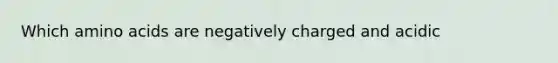 Which amino acids are negatively charged and acidic